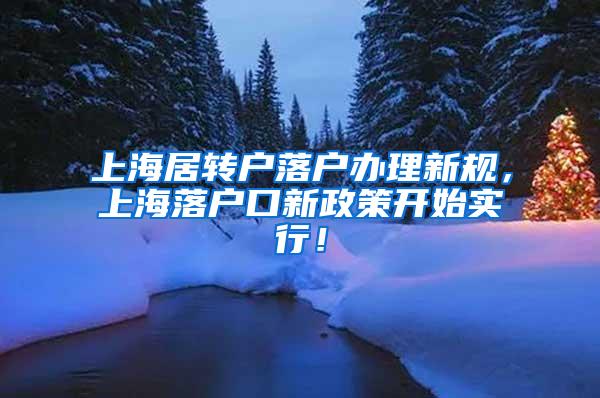 上海居转户落户办理新规，上海落户口新政策开始实行！